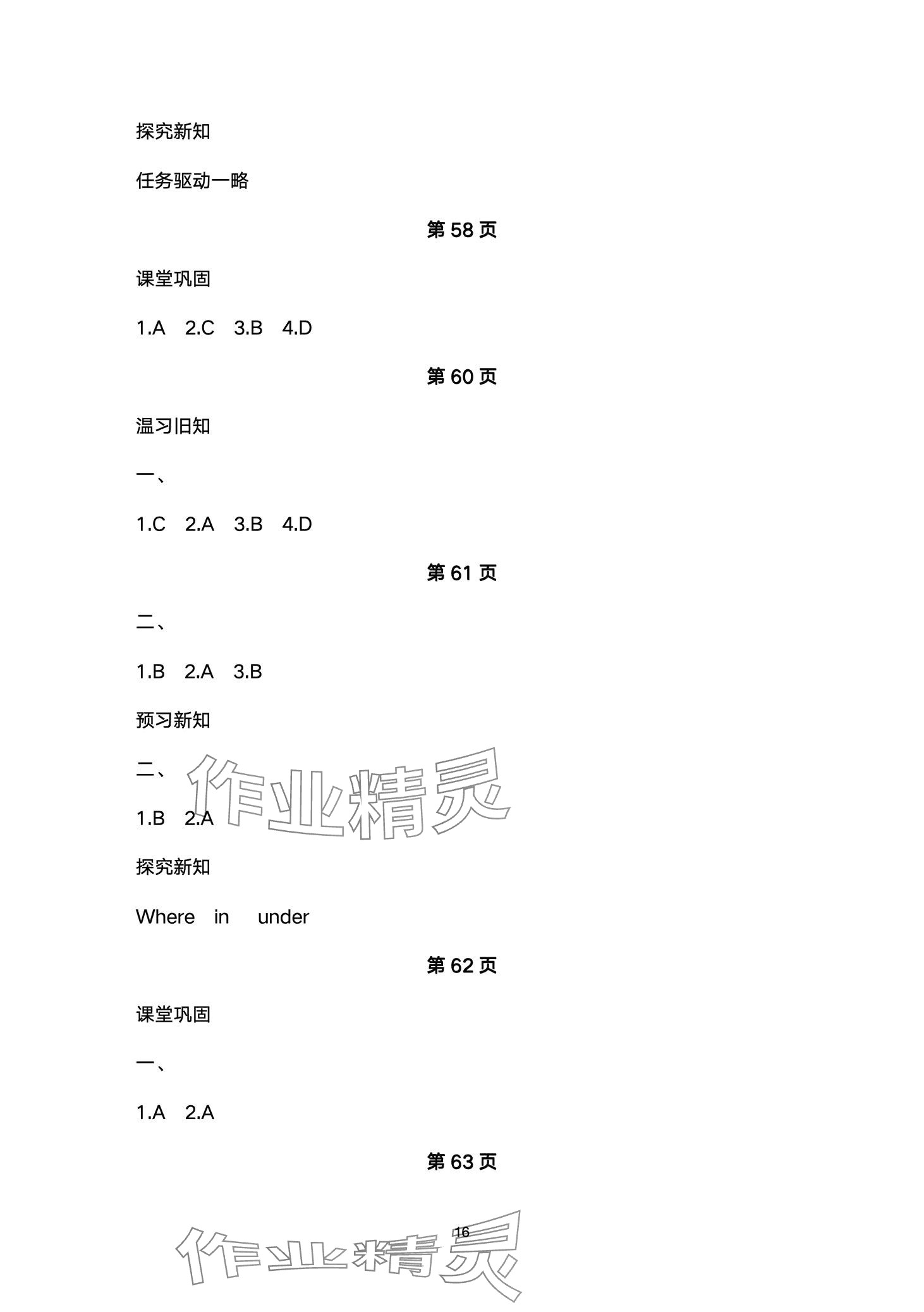 探究新知

任务驱动一略

第58页

课堂巩固

1.A  2.C  3.B  4.D

第60页

温习旧知

一、

1.C  2.A  3.B  4.D

第61页

二、

1.B  2.A  3.B

预习新知

二、

1.B  2.A

探究新知

Where  in  under

第62页

课堂巩固

一、

1.A  2.A

第63页

16

作业精灵